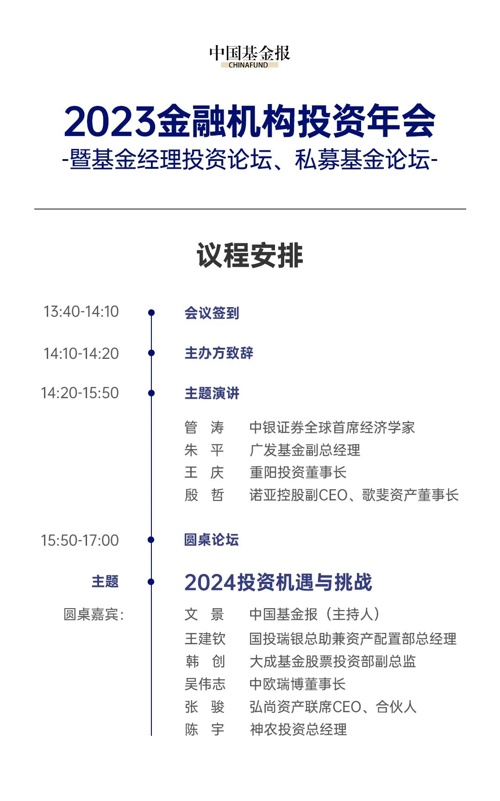 中国基金报
CHINAFUND

2023金融机构投资年会
-暨基金经理投资论坛、私募基金论坛-

议程安排

13:40-14:10 会议签到

14:10-14:20 主办方致辞

14:20-15:50 主题演讲

管 涛 中银证券全球首席经济学家
朱 平 广发基金副总经理
王 庆 重阳投资董事长
殷 哲 诺亚控股副CEO、歌斐资产董事长

15:50-17:00 圆桌论坛

主题 2024投资机遇与挑战

圆桌嘉宾：
文 景 中国基金报（主持人）
王建钦 国投瑞银总助兼资产配置部总经理
韩 创 大成基金股票投资部副总监
吴伟志 中欧瑞博董事长
张 骏 弘尚资产联席CEO、合伙人
陈 宇 神农投资总经理